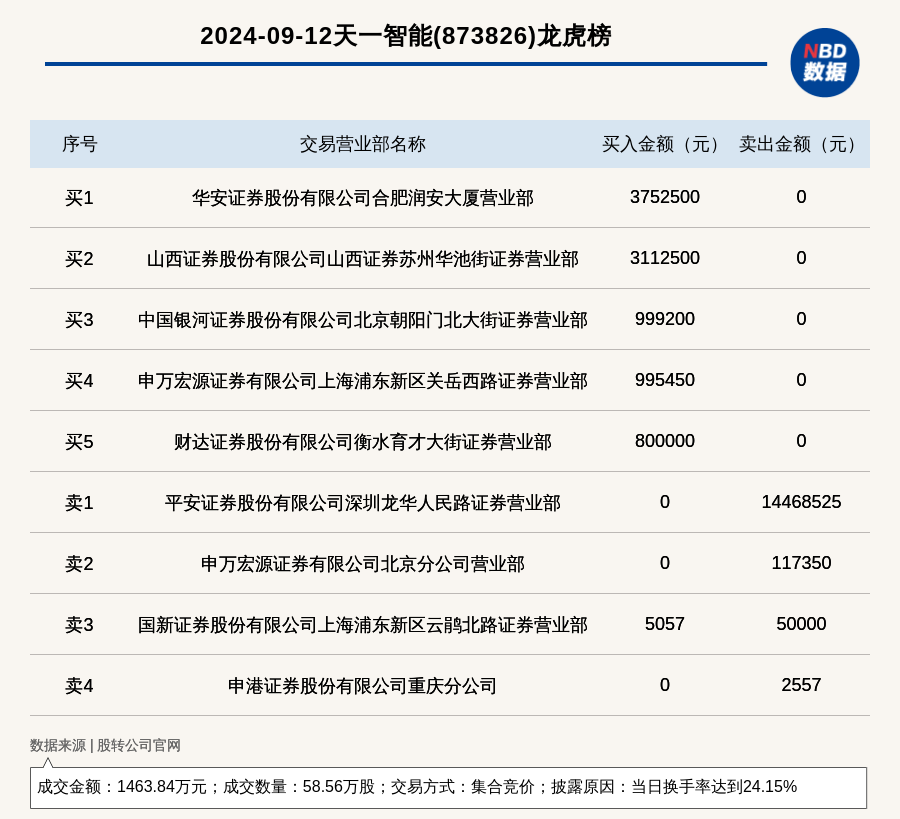 2024-09-12天一智能(873826)龙虎榜

NBD
数据

| 序号 | 交易营业部名称 | 买入金额（元） | 卖出金额（元） |
|---|---|---|---|
| 买1 | 华安证券股份有限公司合肥润安大厦营业部 | 3752500 | 0 |
| 买2 | 山西证券股份有限公司山西证券苏州华池街证券营业部 | 3112500 | 0 |
| 买3 | 中国银河证券股份有限公司北京朝阳门北大街证券营业部 | 999200 | 0 |
| 买4 | 申万宏源证券有限公司上海浦东新区关岳西路证券营业部 | 995450 | 0 |
| 买5 | 财达证券股份有限公司衡水育才大街证券营业部 | 800000 | 0 |
| 卖1 | 平安证券股份有限公司深圳龙华人民路证券营业部 | 0 | 14468525 |
| 卖2 | 申万宏源证券有限公司北京分公司营业部 | 0 | 117350 |
| 卖3 | 国新证券股份有限公司上海浦东新区云鹃北路证券营业部 | 5057 | 50000 |
| 卖4 | 申港证券股份有限公司重庆分公司 | 0 | 2557 |

数据来源 | 股转公司官网

成交金额：1463.84万元；成交数量：58.56万股；交易方式：集合竞价；披露原因：当日换手率达到24.15%